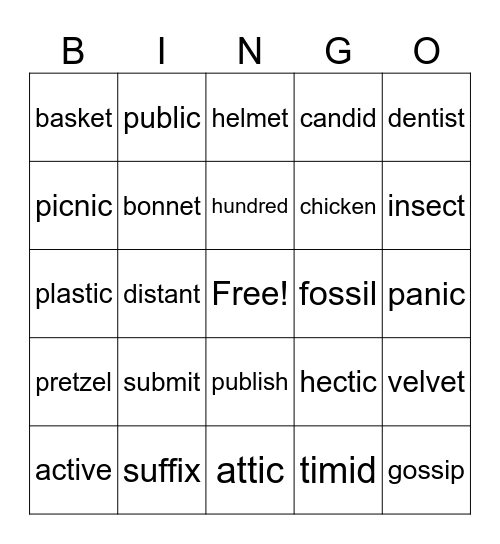 | B | I | N | G | O |
|---|---|---|---|---|
| basket | public | helmet | candid | dentist |
| picnic | bonnet | hundred | chicken | insect |
| plastic | distant | Free! | fossil | panic |
| pretzel | submit | publish | hectic | velvet |
| active | suffix | attic | timid | gossip |